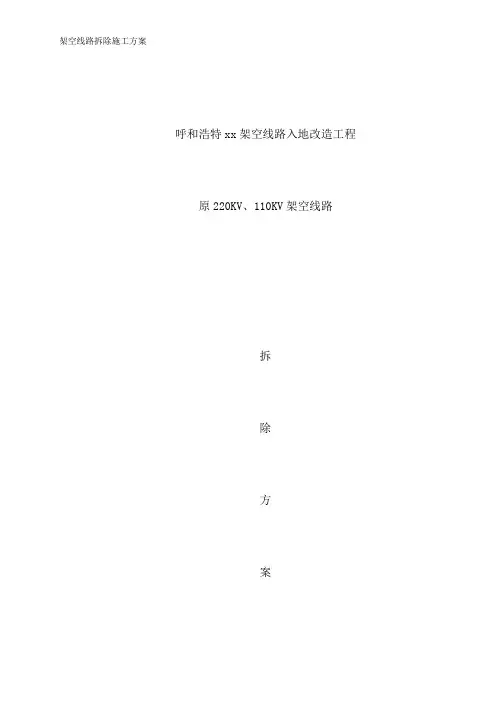 架空线路拆除施工方案

呼和浩特xx架空线路入地改造工程

原220KV、110KV架空线路

拆

除

方

案